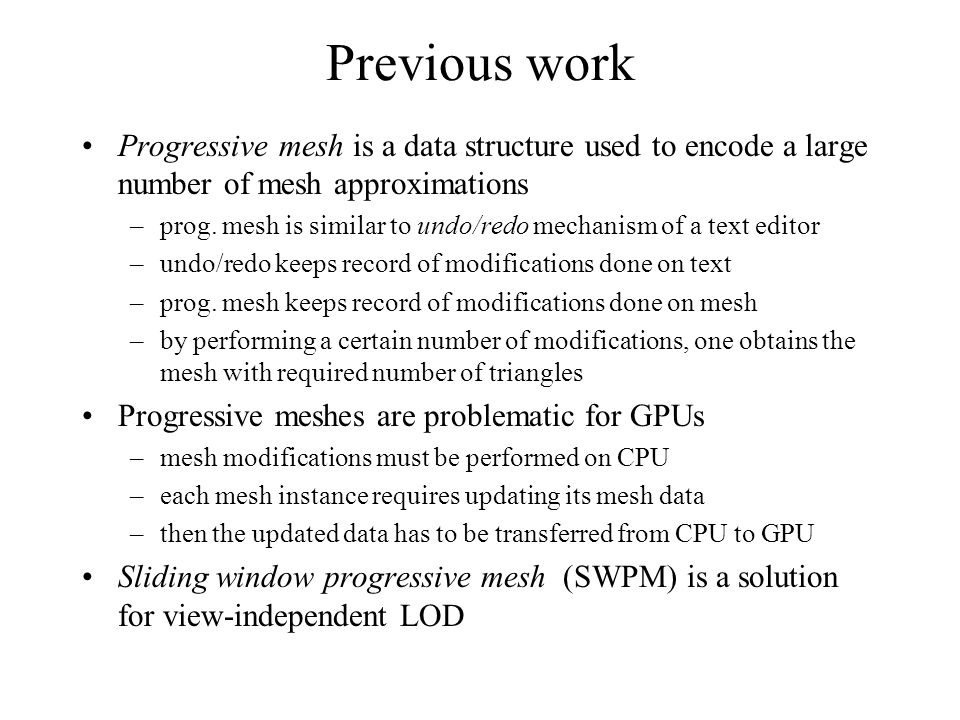 Previous work

• Progressive mesh is a data structure used to encode a large number of mesh approximations
– prog. mesh is similar to undo/redo mechanism of a text editor
– undo/redo keeps record of modifications done on text
– prog. mesh keeps record of modifications done on mesh
– by performing a certain number of modifications, one obtains the mesh with required number of triangles

• Progressive meshes are problematic for GPUs
– mesh modifications must be performed on CPU
– each mesh instance requires updating its mesh data
– then the updated data has to be transferred from CPU to GPU

• Sliding window progressive mesh (SWPM) is a solution for view-independent LOD